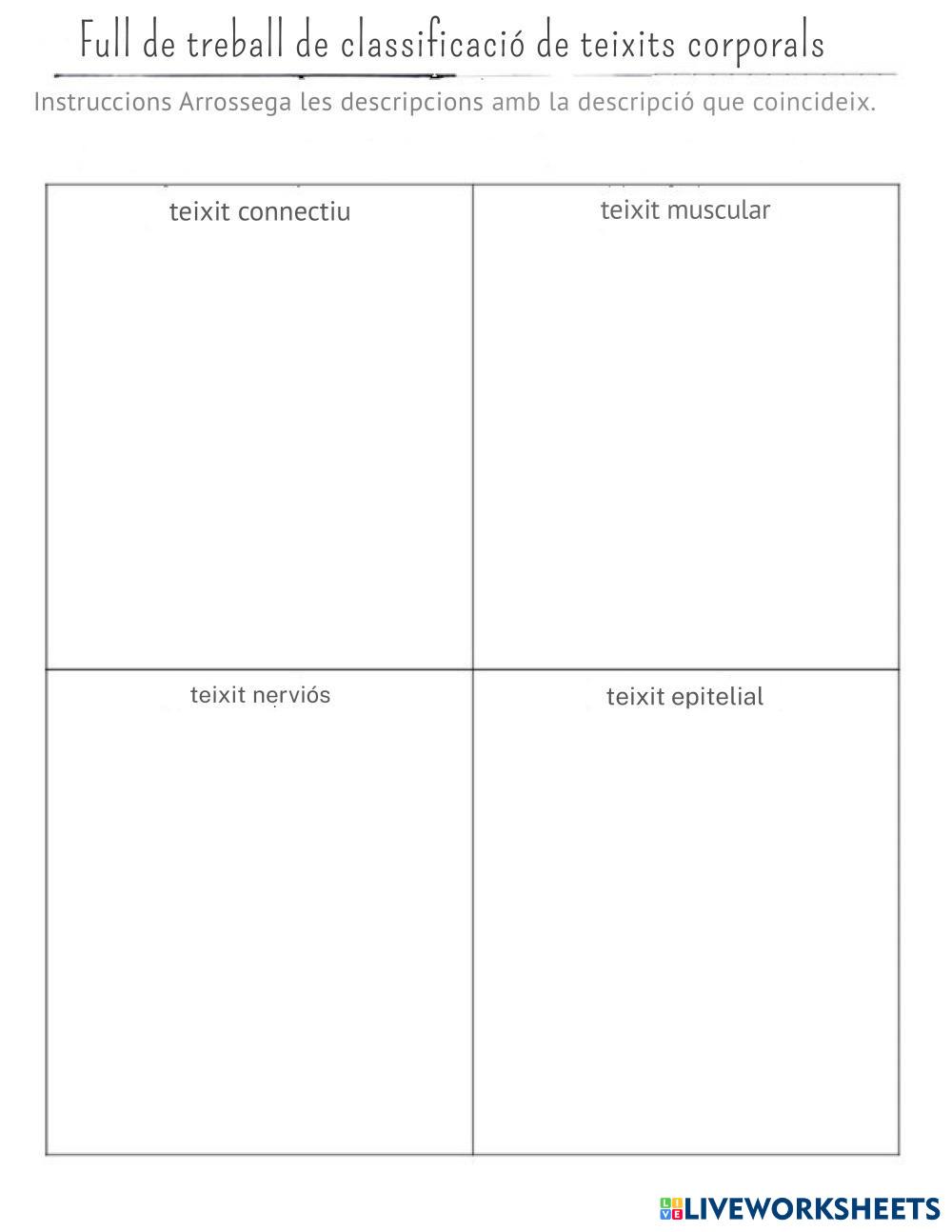 Full de treball de classificació de teixits corporals

Instruccions Arrossega les descripcions amb la descripció que coincideix.

| teixit connectiu | teixit muscular |
|---|---|
| teixit nerviós | teixit epitelial |

LIVEWORKSHEETS